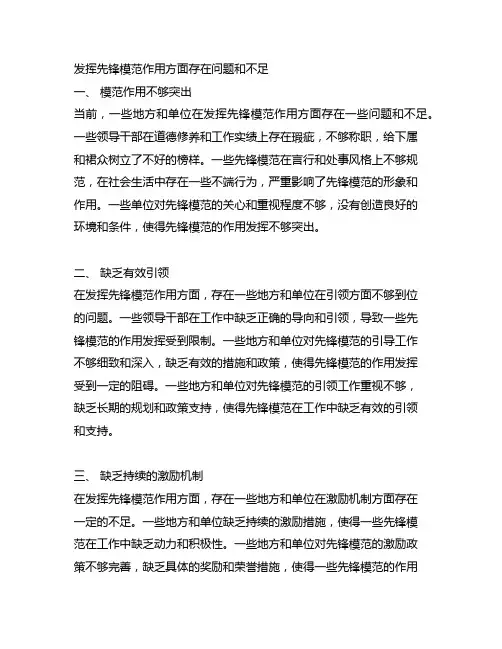 发挥先锋模范作用方面存在问题和不足

一、 模范作用不够突出

当前，一些地方和单位在发挥先锋模范作用方面存在一些问题和不足。一些领导干部在道德修养和工作实绩上存在瑕疵，不够称职，给下属和群众树立了不好的榜样。一些先锋模范在言行和处事风格上不够规范，在社会生活中存在一些不端行为，严重影响了先锋模范的形象和作用。一些单位对先锋模范的关心和重视程度不够，没有创造良好的环境和条件，使得先锋模范的作用发挥不够突出。

二、 缺乏有效引领

在发挥先锋模范作用方面，存在一些地方和单位在引领方面不够到位的问题。一些领导干部在工作中缺乏正确的导向和引领，导致一些先锋模范的作用发挥受到限制。一些地方和单位对先锋模范的引导工作不够细致和深入，缺乏有效的措施和政策，使得先锋模范的作用发挥受到一定的阻碍。一些地方和单位对先锋模范的引领工作重视不够，缺乏长期的规划和政策支持，使得先锋模范在工作中缺乏有效的引领和支持。

三、 缺乏持续的激励机制

在发挥先锋模范作用方面，存在一些地方和单位在激励机制方面存在一定的不足。一些地方和单位缺乏持续的激励措施，使得一些先锋模范在工作中缺乏动力和积极性。一些地方和单位对先锋模范的激励政策不够完善，缺乏具体的奖励和荣誉措施，使得一些先锋模范的作用